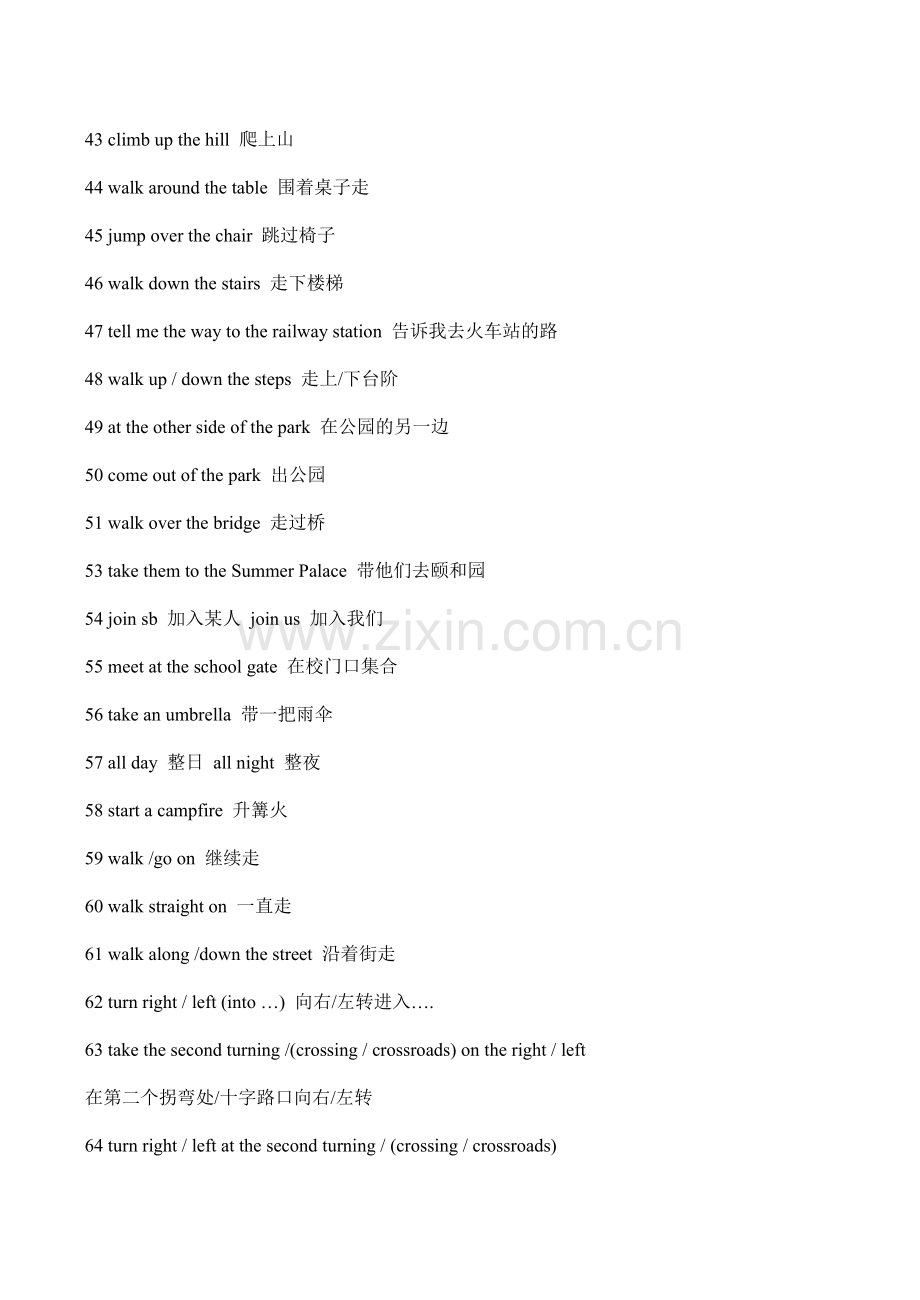 43 climb up the hill 爬上山

44 walk around the table 围着桌子走

45 jump over the chair 跳过椅子

46 walk down the stairs 走下楼梯

47 tell me the way to the railway station 告诉我去火车站的路

48 walk up / down the steps 走上/下台阶

49 at the other side of the park 在公园的另一边

50 come out of the park 出公园

51 walk over the bridge 走过桥

53 take them to the Summer Palace 带他们去颐和园

54 join sb 加入某人 join us 加入我们

55 meet at the school gate 在校门口集合

56 take an umbrella 带一把雨伞

57 all day 整日 all night 整夜

58 start a campfire 升篝火

59 walk /go on 继续走

60 walk straight on 一直走

61 walk along /down the street 沿着街走

62 turn right / left (into …) 向右/左转进入….

63 take the second turning /(crossing / crossroads) on the right / left

在第二个拐弯处/十字路口向右/左转

64 turn right / left at the second turning / (crossing / crossroads)

www.zixin.com.cn